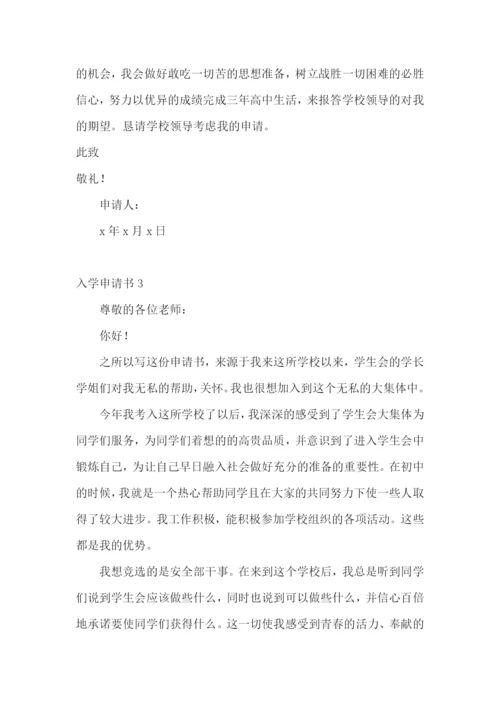 的机会，我会做好敢吃一切苦的思想准备，树立战胜一切困难的必胜信心，努力以优异的成绩完成三年高中生活，来报答学校领导的对我的期望。恳请学校领导考虑我的申请。

此致

敬礼！

申请人：

x 年 x 月 x 日

入学申请书 3

尊敬的各位老师：

你好！

之所以写这份申请书，来源于我来这所学校以来，学生会的学长学姐们对我无私的帮助，关怀。我也很想加入到这个无私的大集体中。

今年我考入这所学校了以后，我深深的感受到了学生会大集体为同学们服务，为同学们着想的的高贵品质，并意识到了进入学生会中锻炼自己，为让自己早日融入社会做好充分的准备的重要性。在初中的时候，我就是一个热心帮助同学且在大家的共同努力下使一些人取得了较大进步。我工作积极，能积极参加学校组织的各项活动。这些都是我的优势。

我想竞选的是安全部干事。在来到这个学校后，我总是听到同学们说到学生会应该做些什么，同时也说到可以做些什么，并信心百倍地承诺要使同学们获得什么。这一切使我感受到青春的活力、奉献的